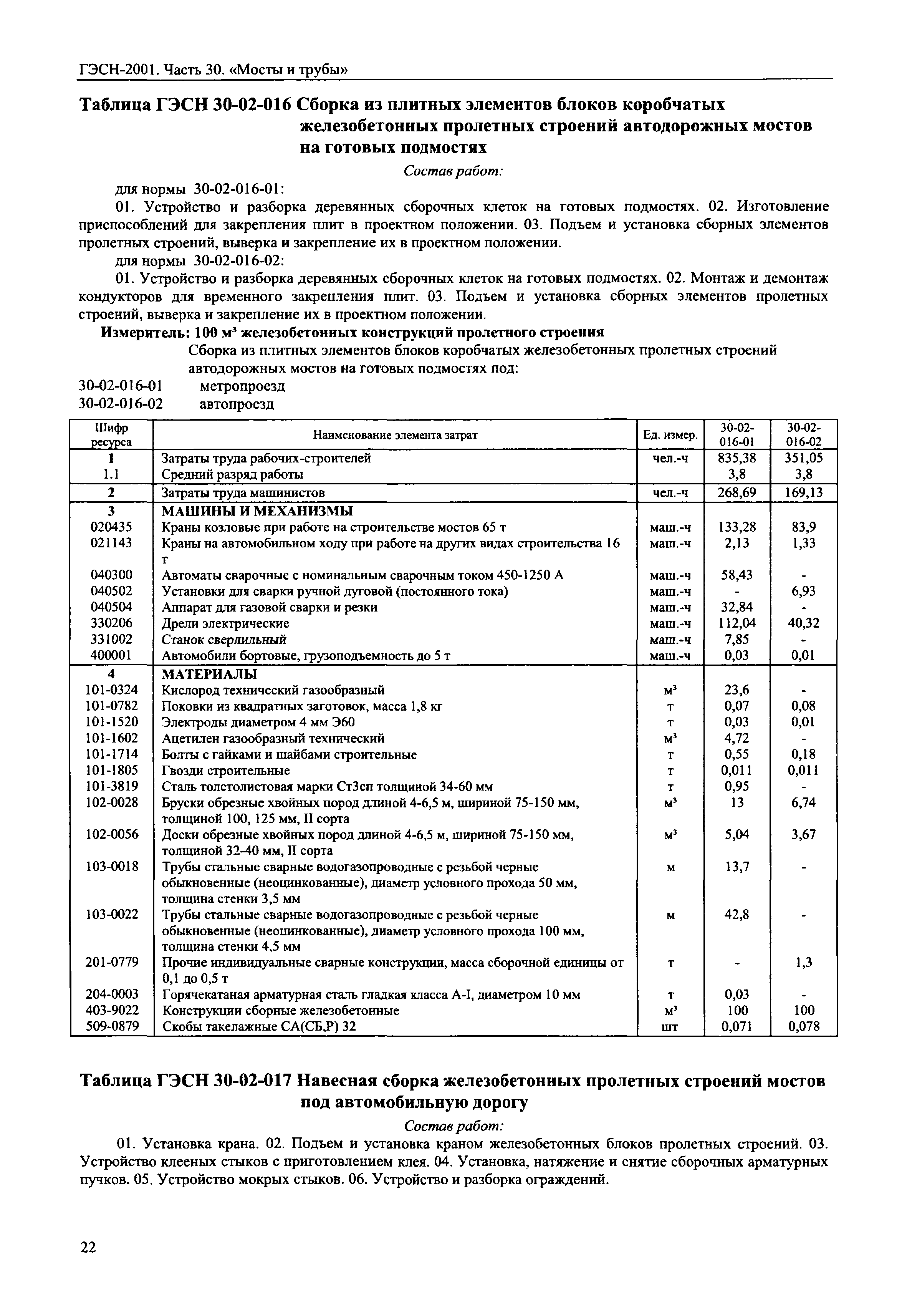 ГЭСН-2001. Часть 30. «Мосты и трубы»

Таблица ГЭСН 30-02-016 Сборка из плитных элементов блоков коробчатых железобетонных пролетных строений автодорожных мостов на готовых подмостях

Состав работ:

для нормы 30-02-016-01:

01. Устройство и разборка деревянных сборочных клеток на готовых подмостях. 02. Изготовление приспособлений для закрепления плит в проектном положении. 03. Подъем и установка сборных элементов пролетных строений, выверка и закрепление их в проектном положении.

для нормы 30-02-016-02:

01. Устройство и разборка деревянных сборочных клеток на готовых подмостях. 02. Монтаж и демонтаж кондукторов для временного закрепления плит. 03. Подъем и установка сборных элементов пролетных строений, выверка и закрепление их в проектном положении.

Измеритель: 100 м$^3$ железобетонных конструкций пролетного строения

Сборка из плитных элементов блоков коробчатых железобетонных пролетных строений автодорожных мостов на готовых подмостях под:

30-02-016-01 метропроезд
30-02-016-02 автопроезд

| Шифр ресурса | Наименование элемента затрат | Ед. измер. | 30-02-016-01 | 30-02-016-02 |
|---|---|---|---|---|
| 1 | Затраты труда рабочих-строителей | чел.-ч | 835,38 | 351,05 |
| 1.1 | Средний разряд работы | | 3,8 | 3,8 |
| 2 | Затраты труда машинистов | чел.-ч | 268,69 | 169,13 |
| 3 | МАШИНЫ И МЕХАНИЗМЫ | | | |
| 020435 | Краны козловые при работе на строительстве мостов 65 т | маш.-ч | 133,28 | 83,9 |
| 021143 | Краны на автомобильном ходу при работе на других видах строительства 16 т | маш.-ч | 2,13 | 1,33 |
| 040300 | Автоматы сварочные с номинальным сварочным током 450-1250 А | маш.-ч | 58,43 | - |
| 040502 | Установки для сварки ручной дуговой (постоянного тока) | маш.-ч | - | 6,93 |
| 040504 | Аппарат для газовой сварки и резки | маш.-ч | 32,84 | - |
| 330206 | Дрели электрические | маш.-ч | 112,04 | 40,32 |
| 331002 | Станок сверлильный | маш.-ч | 7,85 | - |
| 400001 | Автомобили бортовые, грузоподъемность до 5 т | маш.-ч | 0,03 | 0,01 |
| 4 | МАТЕРИАЛЫ | | | |
| 101-0324 | Кислород технический газообразный | м$^3$ | 23,6 | - |
| 101-0782 | Поковки из квадратных заготовок, масса 1,8 кг | т | 0,07 | 0,08 |
| 101-1520 | Электроды диаметром 4 мм Э60 | т | 0,03 | 0,01 |
| 101-1602 | Ацетилен газообразный технический | м$^3$ | 4,72 | - |
| 101-1714 | Болты с гайками и шайбами строительные | т | 0,55 | 0,18 |
| 101-1805 | Гвозди строительные | т | 0,011 | 0,011 |
| 101-3819 | Сталь толстолистовая марки Ст3сп толщиной 34-60 мм | т | 0,95 | - |
| 102-0028 | Бруски обрезные хвойных пород длиной 4-6,5 м, шириной 75-150 мм, толщиной 100, 125 мм, II сорта | м$^3$ | 13 | 6,74 |
| 102-0056 | Доски обрезные хвойных пород длиной 4-6,5 м, шириной 75-150 мм, толщиной 32-40 мм, II сорта | м$^3$ | 5,04 | 3,67 |
| 103-0018 | Трубы стальные сварные водогазопроводные с резьбой черные обыкновенные (неоцинкованные), диаметр условного прохода 50 мм, толщина стенки 3,5 мм | м | 13,7 | - |
| 103-0022 | Трубы стальные сварные водогазопроводные с резьбой черные обыкновенные (неоцинкованные), диаметр условного прохода 100 мм, толщина стенки 4,5 мм | м | 42,8 | - |
| 201-0779 | Прочие индивидуальные сварные конструкции, масса сборочной единицы от 0,1 до 0,5 т | т | - | 1,3 |
| 204-0003 | Горячекатаная арматурная сталь гладкая класса А-I, диаметром 10 мм | т | 0,03 | - |
| 403-9022 | Конструкции сборные железобетонные | м$^3$ | 100 | 100 |
| 509-0879 | Скобы такелажные СА(СБ,Р) 32 | шт | 0,071 | 0,078 |

Таблица ГЭСН 30-02-017 Навесная сборка железобетонных пролетных строений мостов под автомобильную дорогу

Состав работ:

01. Установка крана. 02. Подъем и установка краном железобетонных блоков пролетных строений. 03. Устройство клееных стыков с приготовлением клея. 04. Установка, натяжение и снятие сборочных арматурных пучков. 05. Устройство мокрых стыков. 06. Устройство и разборка ограждений.

22